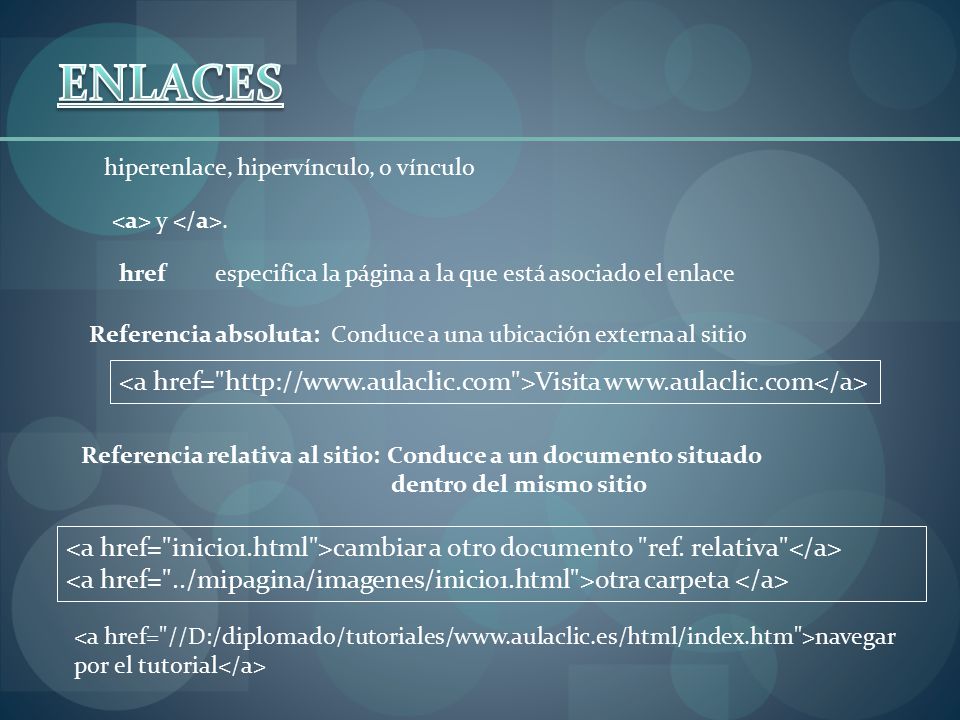 ENLACES

hiperenlace, hipervínculo, o vínculo

<a> y </a>.

href especifica la página a la que está asociado el enlace

Referencia absoluta: Conduce a una ubicación externa al sitio

<a href="http://www.aulaclic.com">Visita www.aulaclic.com</a>

Referencia relativa al sitio: Conduce a un documento situado dentro del mismo sitio

<a href="inicio1.html">cambiar a otro documento "ref. relativa"</a>
<a href="../mipagina/imagenes/inicio1.html">otra carpeta </a>

<a href="//D:/diplomado/tutoriales/www.aulaclic.es/html/index.htm">navegar por el tutorial</a>